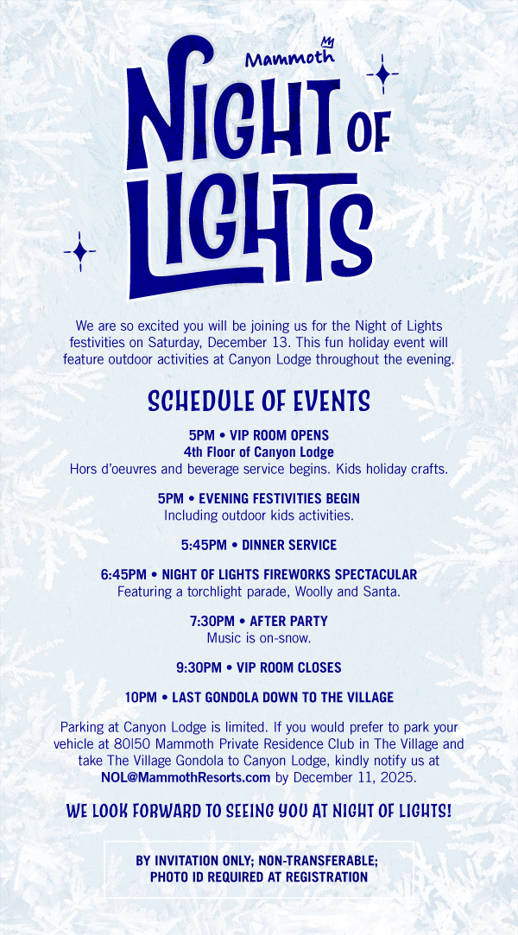 Mammoth
NIGHT OF LIGHTS

We are so excited you will be joining us for the Night of Lights festivities on Saturday, December 13. This fun holiday event will feature outdoor activities at Canyon Lodge throughout the evening.

SCHEDULE OF EVENTS

5PM • VIP ROOM OPENS
4th Floor of Canyon Lodge
Hors d'oeuvres and beverage service begins. Kids holiday crafts.

5PM • EVENING FESTIVITIES BEGIN
Including outdoor kids activities.

5:45PM • DINNER SERVICE

6:45PM • NIGHT OF LIGHTS FIREWORKS SPECTACULAR
Featuring a torchlight parade, Woolly and Santa.

7:30PM • AFTER PARTY
Music is on-snow.

9:30PM • VIP ROOM CLOSES

10PM • LAST GONDOLA DOWN TO THE VILLAGE

Parking at Canyon Lodge is limited. If you would prefer to park your vehicle at 80|50 Mammoth Private Residence Club in The Village and take The Village Gondola to Canyon Lodge, kindly notify us at NOL@MammothResorts.com by December 11, 2025.

WE LOOK FORWARD TO SEEING YOU AT NIGHT OF LIGHTS!

BY INVITATION ONLY; NON-TRANSFERABLE;
PHOTO ID REQUIRED AT REGISTRATION